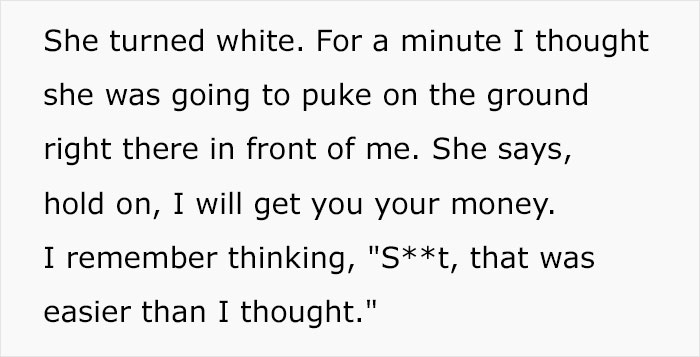 She turned white. For a minute I thought she was going to puke on the ground right there in front of me. She says, hold on, I will get you your money. I remember thinking, "S**t, that was easier than I thought."